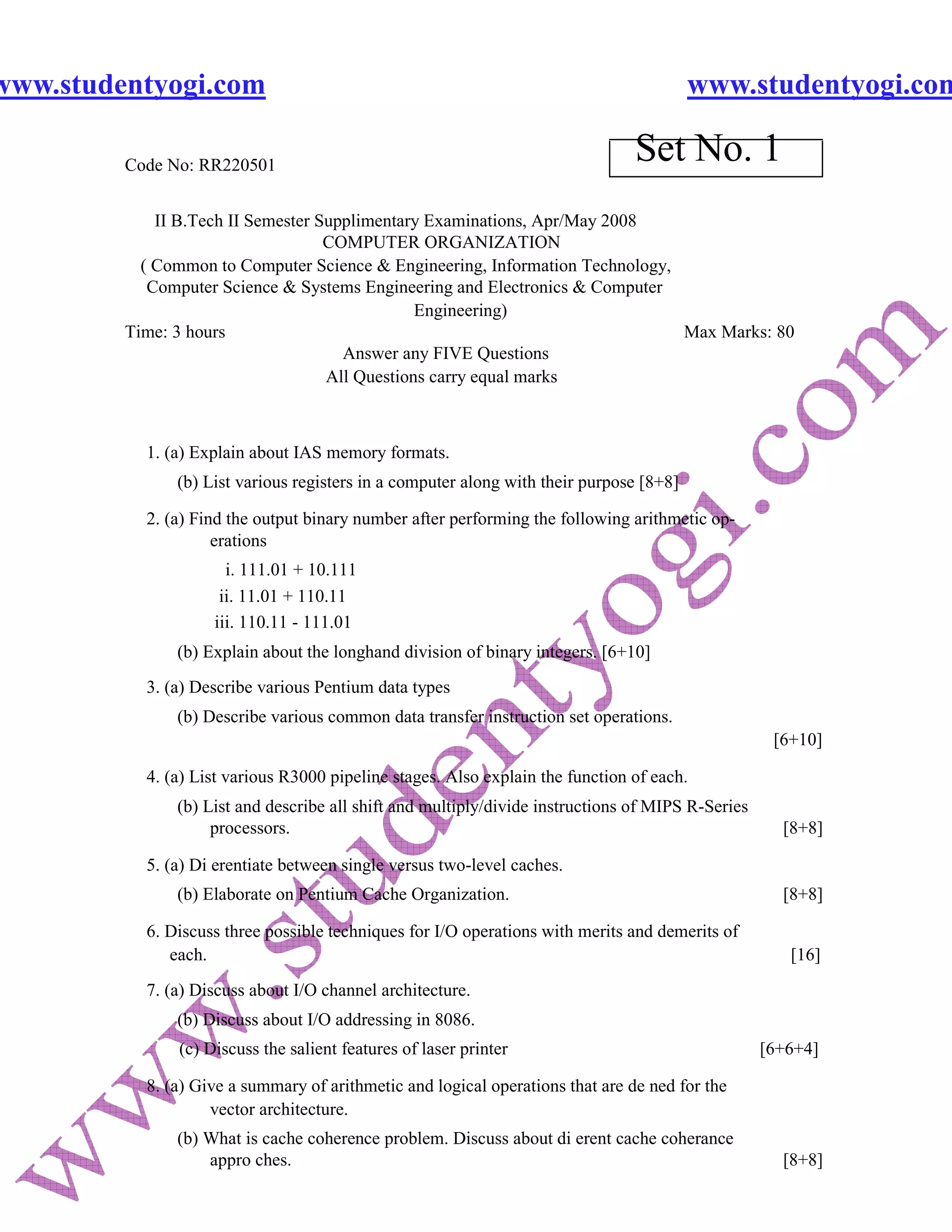 www.studentyogi.com www.studentyogi.con

Code No: RR220501

Set No. 1

II B.Tech II Semester Supplimentary Examinations, Apr/May 2008
COMPUTER ORGANIZATION
( Common to Computer Science & Engineering, Information Technology, Computer Science & Systems Engineering and Electronics & Computer Engineering)

Time: 3 hours Max Marks: 80

Answer any FIVE Questions
All Questions carry equal marks

1. (a) Explain about IAS memory formats.
(b) List various registers in a computer along with their purpose [8+8]

2. (a) Find the output binary number after performing the following arithmetic operations
i. 111.01 + 10.111
ii. 11.01 + 110.11
iii. 110.11 - 111.01
(b) Explain about the longhand division of binary integers. [6+10]

3. (a) Describe various Pentium data types
(b) Describe various common data transfer instruction set operations. [6+10]

4. (a) List various R3000 pipeline stages. Also explain the function of each.
(b) List and describe all shift and multiply/divide instructions of MIPS R-Series processors. [8+8]

5. (a) Di erentiate between single versus two-level caches.
(b) Elaborate on Pentium Cache Organization. [8+8]

6. Discuss three possible techniques for I/O operations with merits and demerits of each. [16]

7. (a) Discuss about I/O channel architecture.
(b) Discuss about I/O addressing in 8086.
(c) Discuss the salient features of laser printer [6+6+4]

8. (a) Give a summary of arithmetic and logical operations that are de ned for the vector architecture.
(b) What is cache coherence problem. Discuss about di erent cache coherance appro ches. [8+8]

www.studentyogi.com